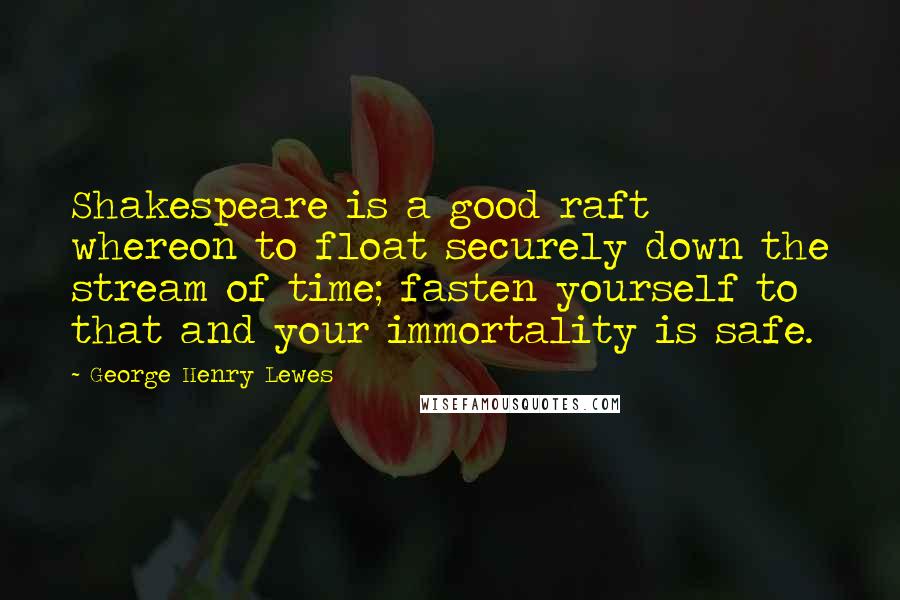 Shakespeare is a good raft whereon to float securely down the stream of time; fasten yourself to that and your immortality is safe.

- George Henry Lewes

WISEFAMOUSQUOTES.COM